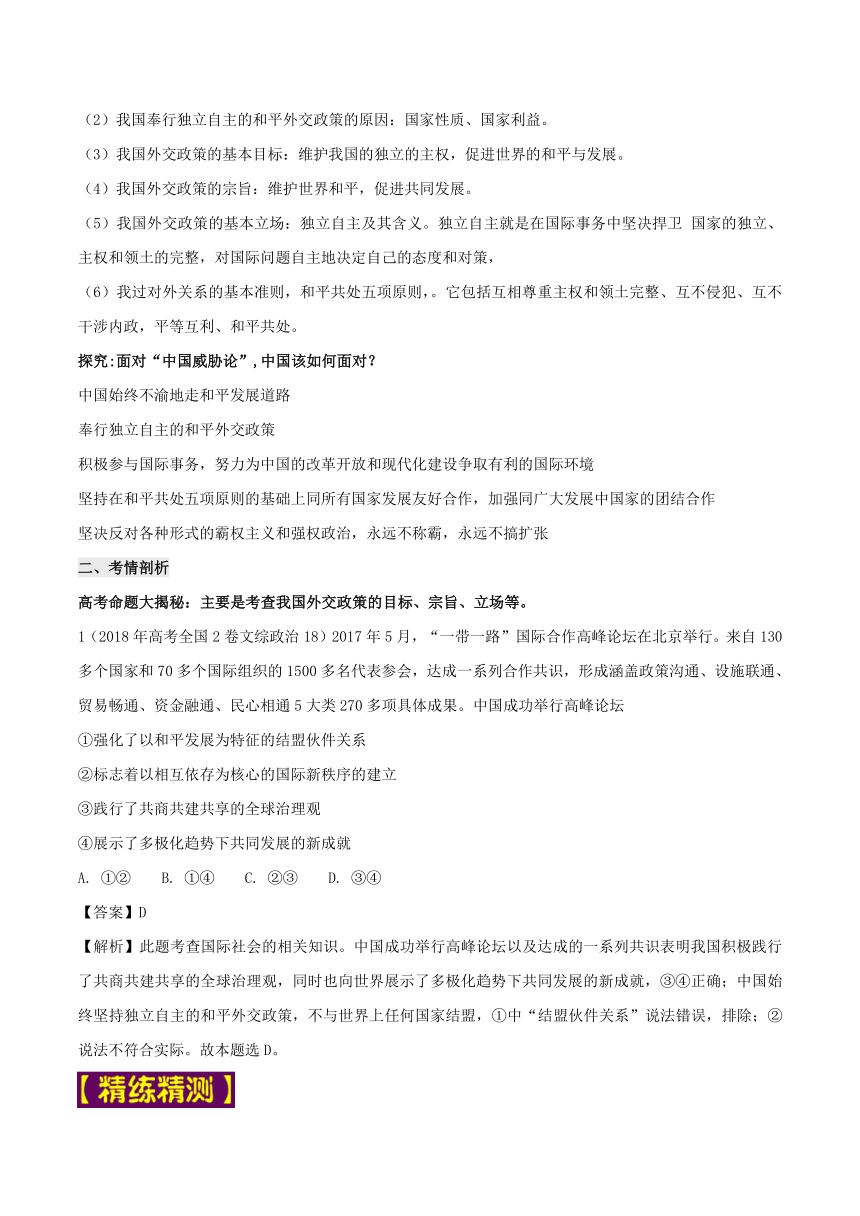 （2）我国奉行独立自主的和平外交政策的原因：国家性质、国家利益。

（3）我国外交政策的基本目标：维护我国的独立的主权，促进世界的和平与发展。

（4）我国外交政策的宗旨：维护世界和平，促进共同发展。

（5）我国外交政策的基本立场：独立自主及其含义。独立自主就是在国际事务中坚决捍卫 国家的独立、主权和领土的完整，对国际问题自主地决定自己的态度和对策，

（6）我过对外关系的基本准则，和平共处五项原则，。它包括互相尊重主权和领土完整、互不侵犯、互不干涉内政，平等互利、和平共处。

探究:面对“中国威胁论”,中国该如何面对？

中国始终不渝地走和平发展道路

奉行独立自主的和平外交政策

积极参与国际事务，努力为中国的改革开放和现代化建设争取有利的国际环境

坚持在和平共处五项原则的基础上同所有国家发展友好合作，加强同广大发展中国家的团结合作

坚决反对各种形式的霸权主义和强权政治，永远不称霸，永远不搞扩张

二、考情剖析

高考命题大揭秘：主要是考查我国外交政策的目标、宗旨、立场等。

1（2018年高考全国2卷文综政治18）2017年5月，“一带一路”国际合作高峰论坛在北京举行。来自130多个国家和70多个国际组织的1500多名代表参会，达成一系列合作共识，形成涵盖政策沟通、设施联通、贸易畅通、资金融通、民心相通5大类270多项具体成果。中国成功举行高峰论坛

①强化了以和平发展为特征的结盟伙伴关系

②标志着以相互依存为核心的国际新秩序的建立

③践行了共商共建共享的全球治理观

④展示了多极化趋势下共同发展的新成就

A. ①②　　B. ①④　　C. ②③　　D. ③④

【答案】D

【解析】此题考查国际社会的相关知识。中国成功举行高峰论坛以及达成的一系列共识表明我国积极践行了共商共建共享的全球治理观，同时也向世界展示了多极化趋势下共同发展的新成就，③④正确；中国始终坚持独立自主的和平外交政策，不与世界上任何国家结盟，①中“结盟伙伴关系”说法错误，排除；②说法不符合实际。故本题选D。

【精练精测】